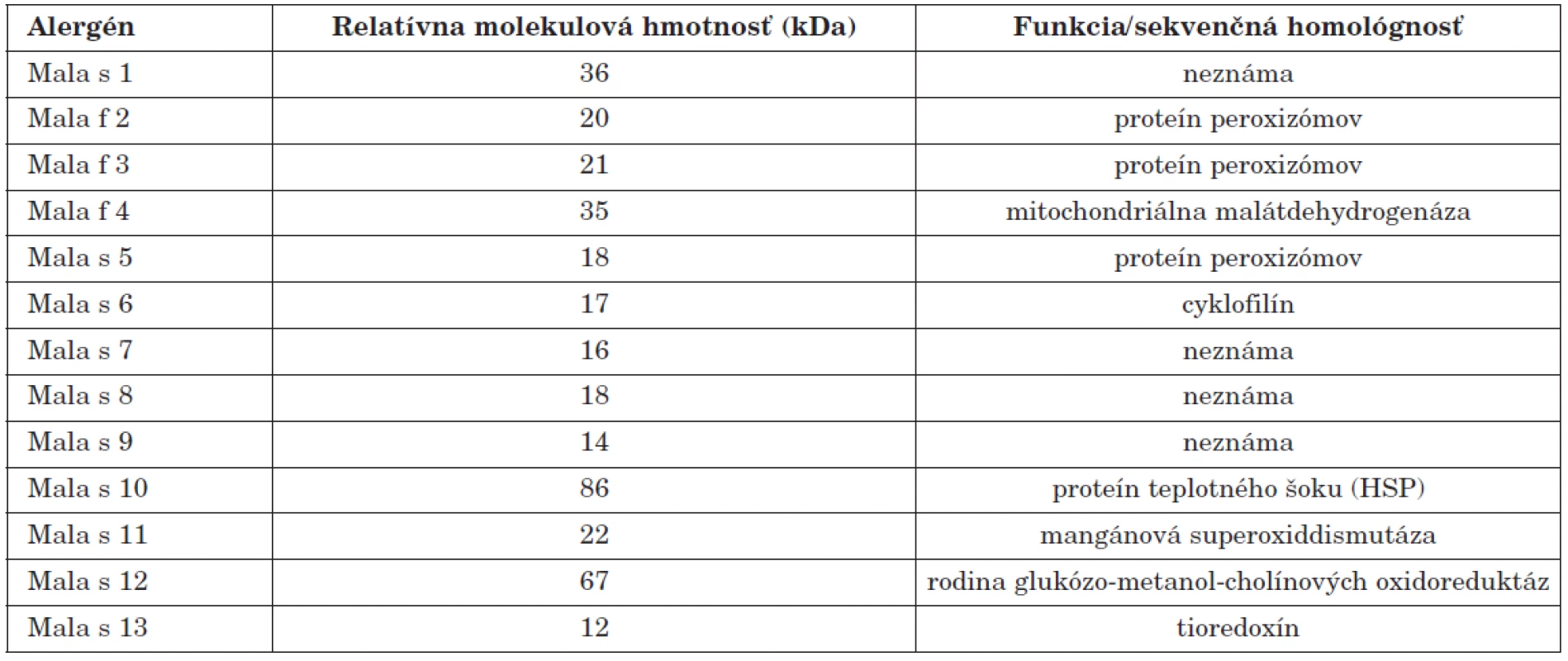 | Alergén | Relatívna molekulová hmotnosť (kDa) | Funkcia/sekvenčná homológnosť |
|---|---|---|
| Mala s 1 | 36 | neznáma |
| Mala f 2 | 20 | proteín peroxizómov |
| Mala f 3 | 21 | proteín peroxizómov |
| Mala f 4 | 35 | mitochondriálna malátdehydrogenáza |
| Mala s 5 | 18 | proteín peroxizómov |
| Mala s 6 | 17 | cyklofilín |
| Mala s 7 | 16 | neznáma |
| Mala s 8 | 18 | neznáma |
| Mala s 9 | 14 | neznáma |
| Mala s 10 | 86 | proteín teplotného šoku (HSP) |
| Mala s 11 | 22 | mangánová superoxiddismutáza |
| Mala s 12 | 67 | rodina glukózo-metanol-cholínových oxidoreduktáz |
| Mala s 13 | 12 | tioredoxín |